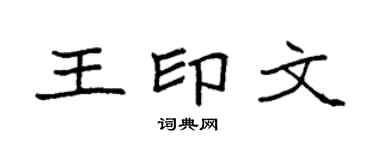 王印文

词典网